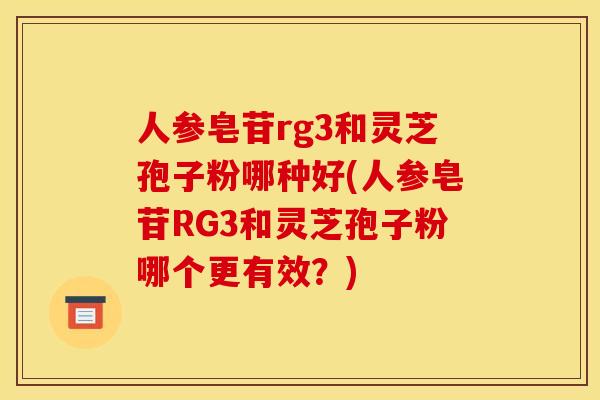 人参皂苷rg3和灵芝孢子粉哪种好(人参皂苷RG3和灵芝孢子粉哪个更有效？)